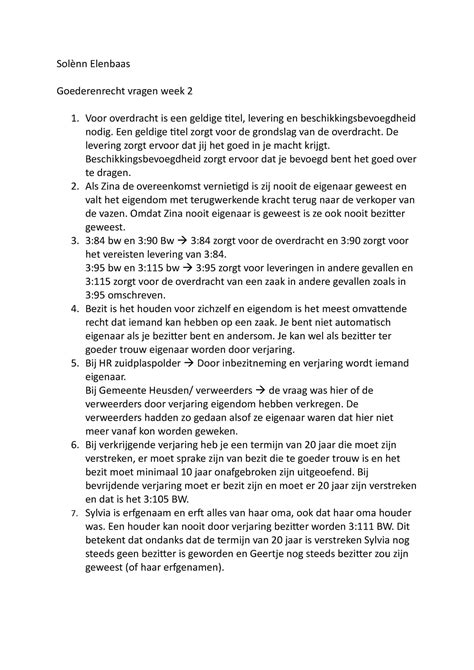 Solènn Elenbaas

Goederenrecht vragen week 2

1. Voor overdracht is een geldige titel, levering en beschikkingsbevoegdheid nodig. Een geldige titel zorgt voor de grondslag van de overdracht. De levering zorgt ervoor dat jij het goed in je macht krijgt. Beschikkingsbevoegdheid zorgt ervoor dat je bevoegd bent het goed over te dragen.
2. Als Zina de overeenkomst vernietigd is zij nooit de eigenaar geweest en valt het eigendom met terugwerkende kracht terug naar de verkoper van de vazen. Omdat Zina nooit eigenaar is geweest is ze ook nooit bezitter geweest.
3. 3:84 bw en 3:90 Bw → 3:84 zorgt voor de overdracht en 3:90 zorgt voor het vereisten levering van 3:84.
3:95 bw en 3:115 bw → 3:95 zorgt voor leveringen in andere gevallen en 3:115 zorgt voor de overdracht van een zaak in andere gevallen zoals in 3:95 omschreven.
4. Bezit is het houden voor zichzelf en eigendom is het meest omvattende recht dat iemand kan hebben op een zaak. Je bent niet automatisch eigenaar als je bezitter bent en andersom. Je kan wel als bezitter ter goeder trouw eigenaar worden door verjaring.
5. Bij HR zuidplaspolder → Door inbezitneming en verjaring wordt iemand eigenaar.
Bij Gemeente Heusden/ verweerders → de vraag was hier of de verweerders door verjaring eigendom hebben verkregen. De verweerders hadden zo gedaan alsof ze eigenaar waren dat hier niet meer vanaf kon worden geweken.
6. Bij verkrijgende verjaring heb je een termijn van 20 jaar die moet zijn verstreken, er moet sprake zijn van bezit die te goeder trouw is en het bezit moet minimaal 10 jaar onafgebroken zijn uitgeoefend. Bij bevrijdende verjaring moet er bezit zijn en moet er 20 jaar zijn verstreken en dat is het 3:105 BW.
7. Sylvia is erfgenaam en erft alles van haar oma, ook dat haar oma houder was. Een houder kan nooit door verjaring bezitter worden 3:111 BW. Dit betekent dat ondanks dat de termijn van 20 jaar is verstreken Sylvia nog steeds geen bezitter is geworden en Geertje nog steeds bezitter zou zijn geweest (of haar erfgenamen).